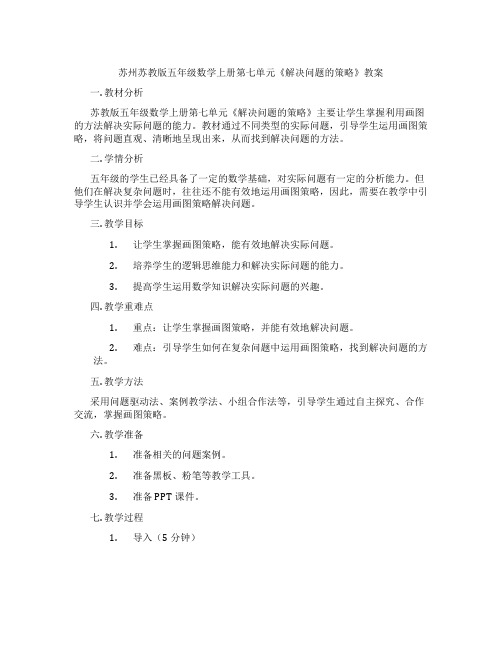 苏州苏教版五年级数学上册第七单元《解决问题的策略》教案

一. 教材分析

苏教版五年级数学上册第七单元《解决问题的策略》主要让学生掌握利用画图的方法解决实际问题的能力。教材通过不同类型的实际问题，引导学生运用画图策略，将问题直观、清晰地呈现出来，从而找到解决问题的方法。

二. 学情分析

五年级的学生已经具备了一定的数学基础，对实际问题有一定的分析能力。但他们在解决复杂问题时，往往还不能有效地运用画图策略，因此，需要在教学中引导学生认识并学会运用画图策略解决问题。

三. 教学目标

1. 让学生掌握画图策略，能有效地解决实际问题。

2. 培养学生的逻辑思维能力和解决实际问题的能力。

3. 提高学生运用数学知识解决实际问题的兴趣。

四. 教学重难点

1. 重点：让学生掌握画图策略，并能有效地解决问题。

2. 难点：引导学生如何在复杂问题中运用画图策略，找到解决问题的方法。

五. 教学方法

采用问题驱动法、案例教学法、小组合作法等，引导学生通过自主探究、合作交流，掌握画图策略。

六. 教学准备

1. 准备相关的问题案例。

2. 准备黑板、粉笔等教学工具。

3. 准备PPT课件。

七. 教学过程

1. 导入（5分钟）